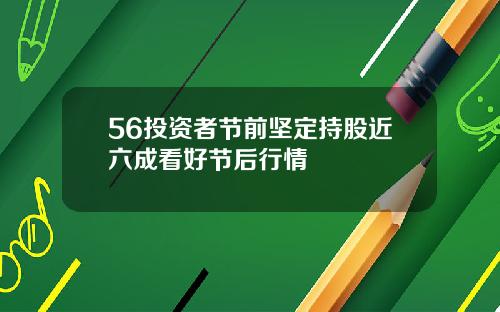 56投资者节前坚定持股近六成看好节后行情